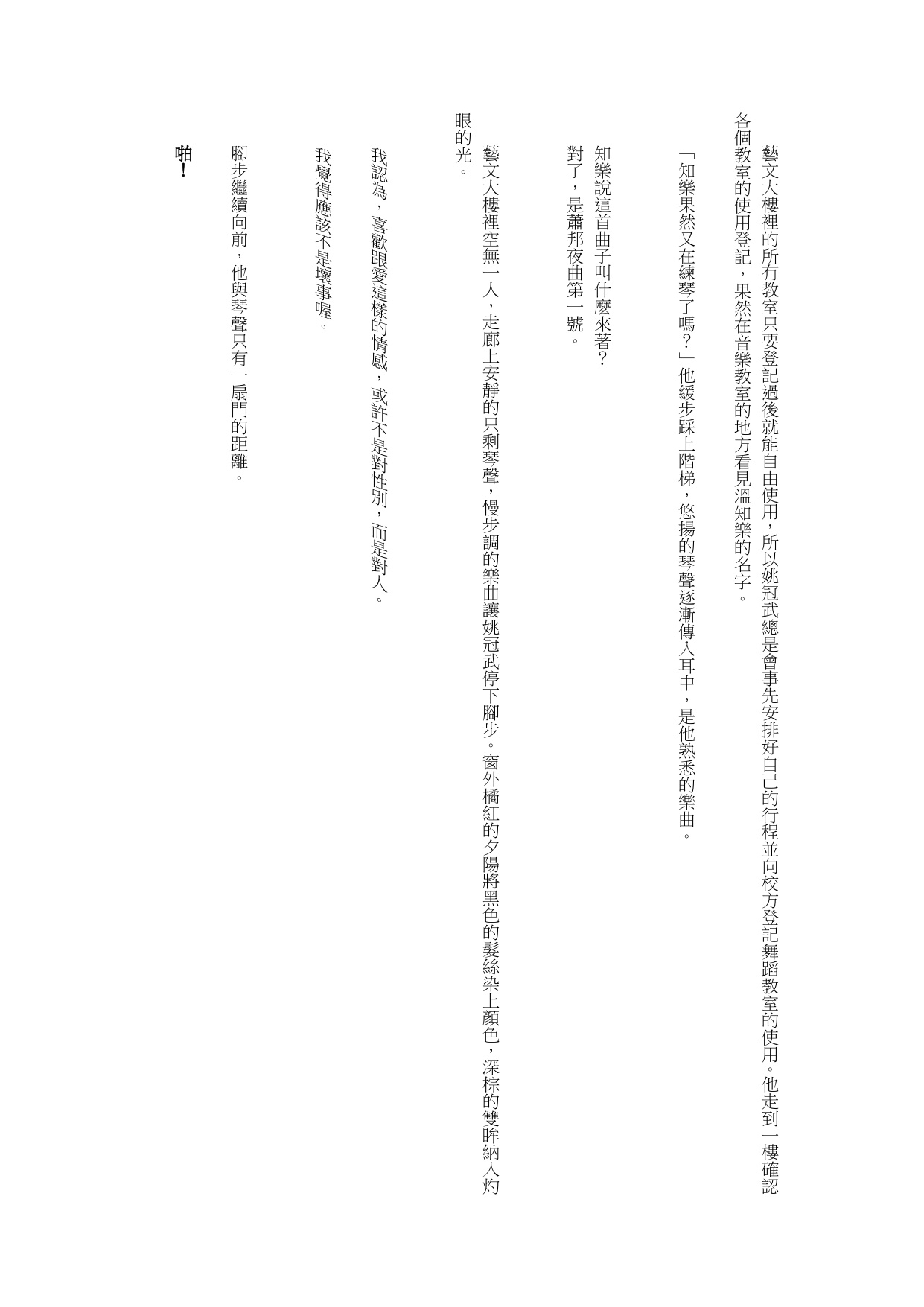 藝文大樓裡的所有教室只要登記過後就能自由使用，所以姚冠武總是會事先安排好自己的行程並向校方登記舞蹈教室的使用。他走到一樓確認各個教室的使用登記，果然在音樂教室的地方看見溫知樂的名字。

「知樂果然又在練琴了嗎？」他緩步踩上階梯，悠揚的琴聲逐漸傳入耳中，是他熟悉的樂曲。

知樂說這首曲子叫什麼來著？
對了，是蕭邦夜曲第一號。

藝文大樓裡空無一人，走廊上安靜的只剩琴聲，慢步調的樂曲讓姚冠武停下腳步。窗外橘紅的夕陽將黑色的髮絲染上顏色，深棕的雙眸納入灼眼的光。

我認為，喜歡跟愛這樣的情感，或許不是對性別，而是對人。

我覺得應該不是壞事喔。

腳步繼續向前，他與琴聲只有一扇門的距離。

啪！